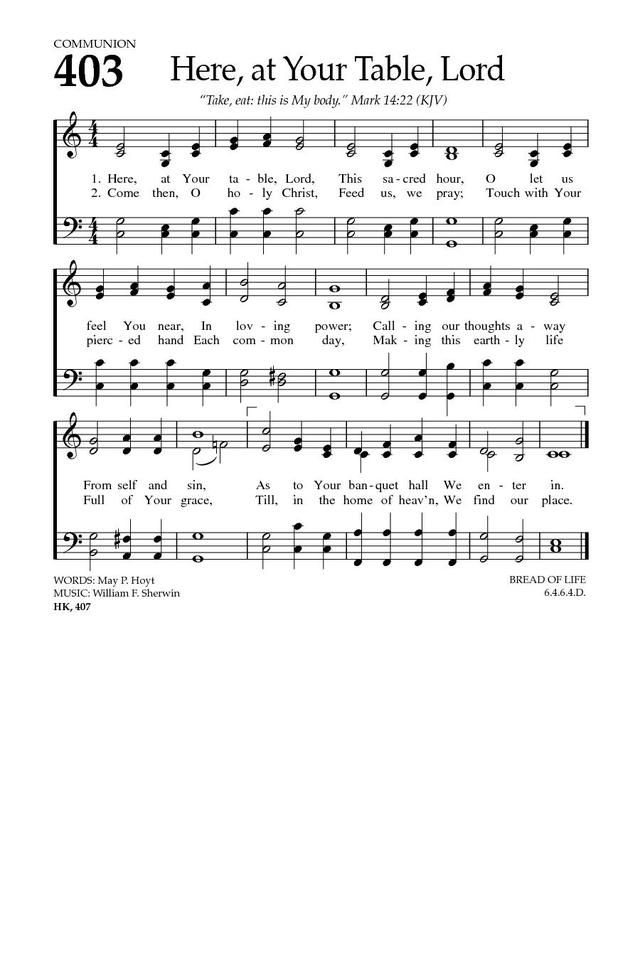 COMMUNION

403 Here, at Your Table, Lord

"Take, eat: this is My body." Mark 14:22 (KJV)

1. Here, at Your ta - ble, Lord, This sa - cred hour, O let us feel You near, In lov - ing power; Call - ing our thoughts a - way From self and sin, As to Your ban - quet hall We en - ter in.

2. Come then, O ho - ly Christ, Feed us, we pray; Touch with Your pierc - ed hand Each com - mon day, Mak - ing this earth - ly life Full of Your grace, Till, in the home of heav'n, We find our place.

WORDS: May P. Hoyt
MUSIC: William F. Sherwin
HK, 407

BREAD OF LIFE
6.4.6.4.D.